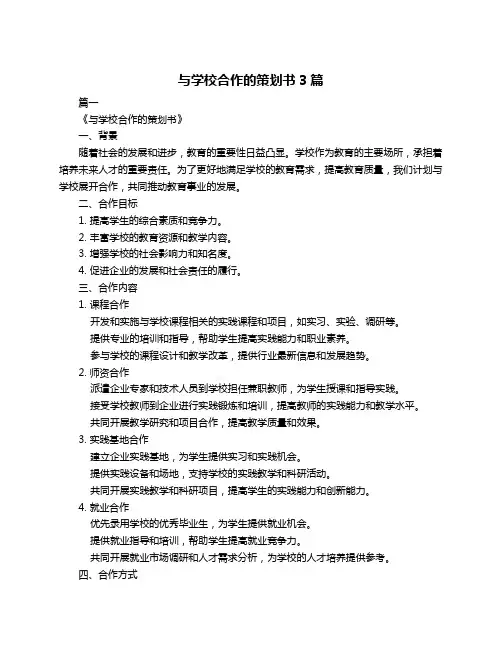 与学校合作的策划书 3 篇

篇一

《与学校合作的策划书》

一、背景

随着社会的发展和进步，教育的重要性日益凸显。学校作为教育的主要场所，承担着培养未来人才的重要责任。为了更好地满足学校的教育需求，提高教育质量，我们计划与学校展开合作，共同推动教育事业的发展。

二、合作目标

1. 提高学生的综合素质和竞争力。

2. 丰富学校的教育资源和教学内容。

3. 增强学校的社会影响力和知名度。

4. 促进企业的发展和社会责任的履行。

三、合作内容

1. 课程合作

开发和实施与学校课程相关的实践课程和项目，如实习、实验、调研等。

提供专业的培训和指导，帮助学生提高实践能力和职业素养。

参与学校的课程设计和教学改革，提供行业最新信息和发展趋势。

2. 师资合作

派遣企业专家和技术人员到学校担任兼职教师，为学生授课和指导实践。

接受学校教师到企业进行实践锻炼和培训，提高教师的实践能力和教学水平。

共同开展教学研究和项目合作，提高教学质量和效果。

3. 实践基地合作

建立企业实践基地，为学生提供实习和实践机会。

提供实践设备和场地，支持学校的实践教学和科研活动。

共同开展实践教学和科研项目，提高学生的实践能力和创新能力。

4. 就业合作

优先录用学校的优秀毕业生，为学生提供就业机会。

提供就业指导和培训，帮助学生提高就业竞争力。

共同开展就业市场调研和人才需求分析，为学校的人才培养提供参考。

四、合作方式